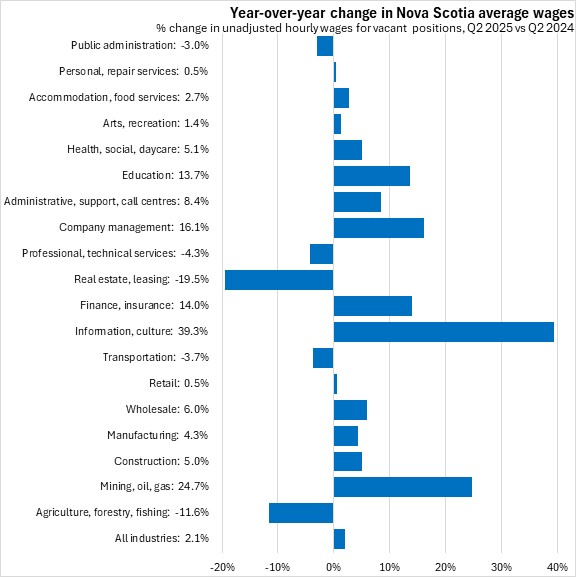 Year-over-year change in Nova Scotia average wages
% change in unadjusted hourly wages for vacant positions, Q2 2025 vs Q2 2024

Public administration: -3.0%
Personal, repair services: 0.5%
Accommodation, food services: 2.7%
Arts, recreation: 1.4%
Health, social, daycare: 5.1%
Education: 13.7%
Administrative, support, call centres: 8.4%
Company management: 16.1%
Professional, technical services: -4.3%
Real estate, leasing: -19.5%
Finance, insurance: 14.0%
Information, culture: 39.3%
Transportation: -3.7%
Retail: 0.5%
Wholesale: 6.0%
Manufacturing: 4.3%
Construction: 5.0%
Mining, oil, gas: 24.7%
Agriculture, forestry, fishing: -11.6%
All industries: 2.1%

-20% -10% 0% 10% 20% 30% 40%